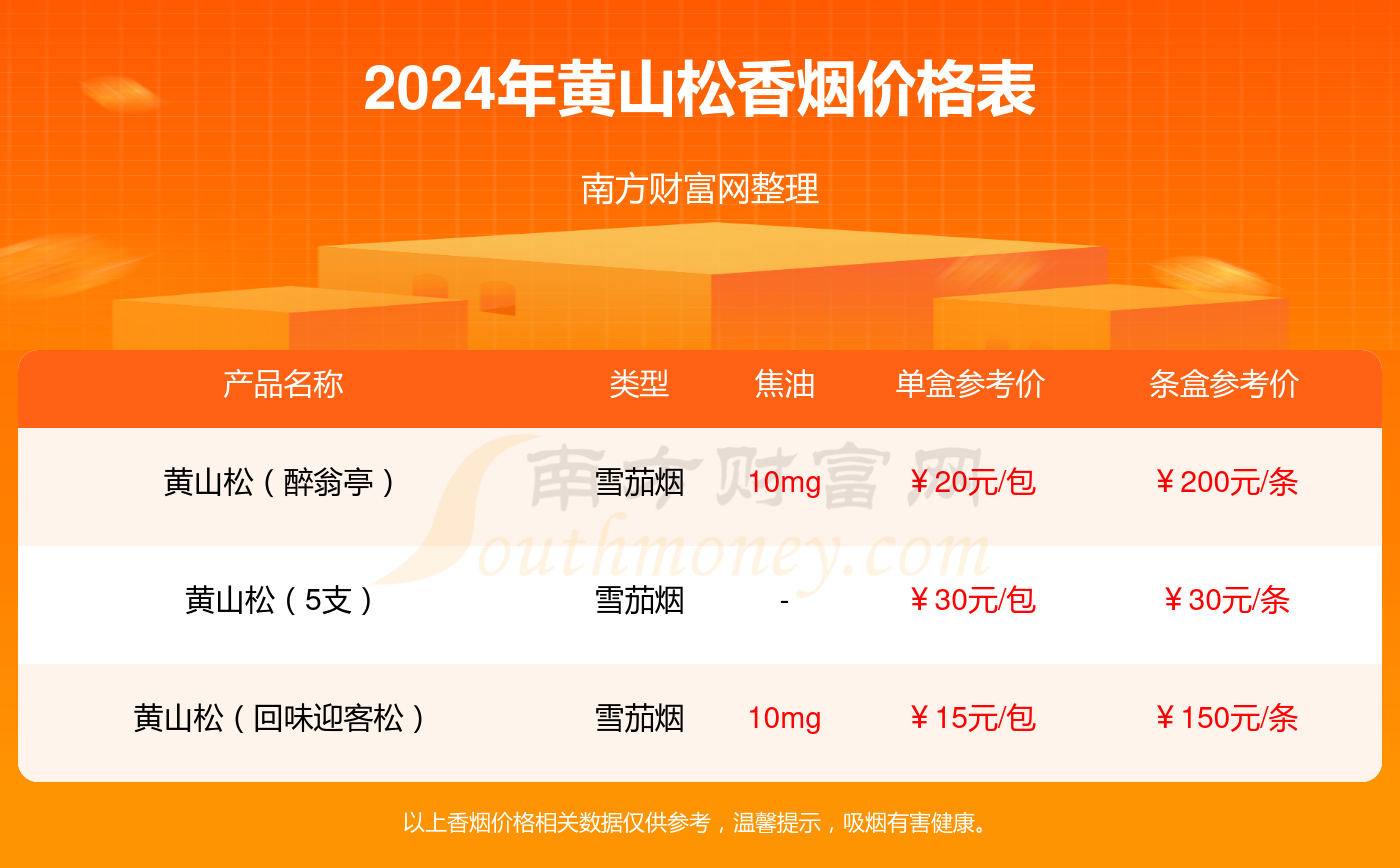 2024年黄山松香烟价格表

南方财富网整理

| 产品名称 | 类型 | 焦油 | 单盒参考价 | 条盒参考价 |
|---|---|---|---|---|
| 黄山松（醉翁亭） | 雪茄烟 | 10mg | ￥20元/包 | ￥200元/条 |
| 黄山松（5支） | 雪茄烟 | - | ￥30元/包 | ￥30元/条 |
| 黄山松（回味迎客松） | 雪茄烟 | 10mg | ￥15元/包 | ￥150元/条 |

南方财富网
Southmoney.com

以上香烟价格相关数据仅供参考，温馨提示，吸烟有害健康。